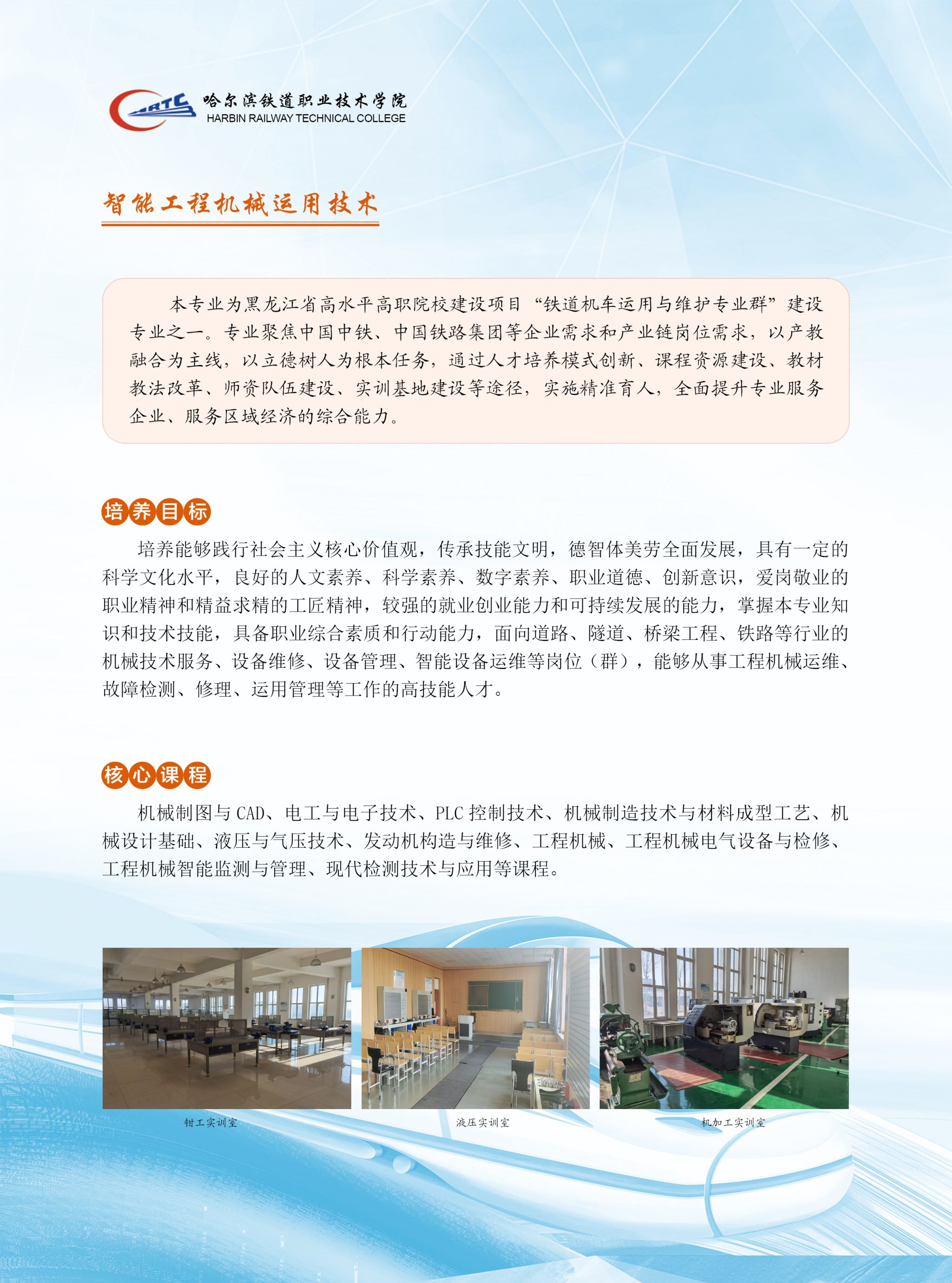 HRTC

哈尔滨铁道职业技术学院
HARBIN RAILWAY TECHNICAL COLLEGE

智能工程机械运用技术

本专业为黑龙江省高水平高职院校建设项目“铁道机车运用与维护专业群”建设专业之一。专业聚焦中国中铁、中国铁路集团等企业需求和产业链岗位需求，以产教融合为主线，以立德树人为根本任务，通过人才培养模式创新、课程资源建设、教材教法改革、师资队伍建设、实训基地建设等途径，实施精准育人，全面提升专业服务企业、服务区域经济的综合能力。

培养目标

培养能够践行社会主义核心价值观，传承技能文明，德智体美劳全面发展，具有一定的科学文化水平，良好的人文素养、科学素养、数字素养、职业道德、创新意识，爱岗敬业的职业精神和精益求精的工匠精神，较强的就业创业能力和可持续发展的能力，掌握本专业知识和技术技能，具备职业综合素质和行动能力，面向道路、隧道、桥梁工程、铁路等行业的机械技术服务、设备维修、设备管理、智能设备运维等岗位（群），能够从事工程机械运维、故障检测、修理、运用管理等工作的高技能人才。

核心课程

机械制图与CAD、电工与电子技术、PLC控制技术、机械制造技术与材料成型工艺、机械设计基础、液压与气压技术、发动机构造与维修、工程机械、工程机械电气设备与检修、工程机械智能监测与管理、现代检测技术与应用等课程。

钳工实训室

液压实训室

机加工实训室